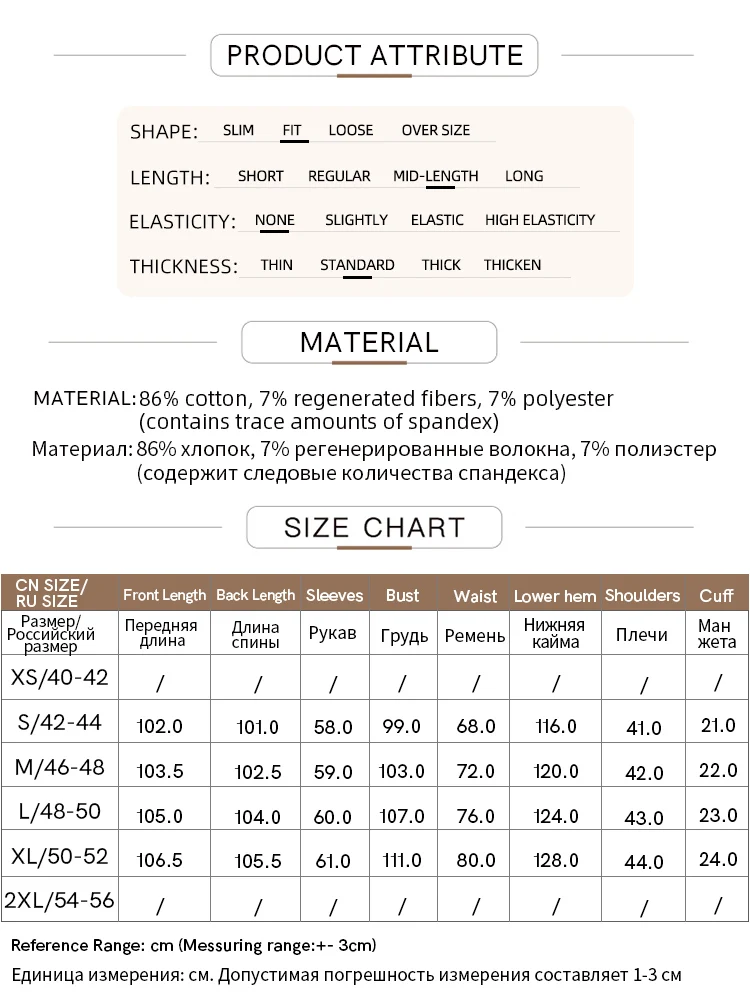 PRODUCT ATTRIBUTE

SHAPE: SLIM FIT LOOSE OVER SIZE

LENGTH: SHORT REGULAR MID-LENGTH LONG

ELASTICITY: NONE SLIGHTLY ELASTIC HIGH ELASTICITY

THICKNESS: THIN STANDARD THICK THICKEN

MATERIAL

MATERIAL: 86% cotton, 7% regenerated fibers, 7% polyester (contains trace amounts of spandex)
Материал: 86% хлопок, 7% регенерированные волокна, 7% полиэстер (содержит следовые количества спандекса)

SIZE CHART

| CN SIZE/ RU SIZE | Front Length | Back Length | Sleeves | Bust | Waist | Lower hem | Shoulders | Cuff |
|---|---|---|---|---|---|---|---|---|
| Размер/ Российский размер | Передняя длина | Длина спины | Рукав | Грудь | Ремень | Нижняя кайма | Плечи | Ман жета |
| XS/40-42 | / | / | / | / | / | / | / | / |
| S/42-44 | 102.0 | 101.0 | 58.0 | 99.0 | 68.0 | 116.0 | 41.0 | 21.0 |
| M/46-48 | 103.5 | 102.5 | 59.0 | 103.0 | 72.0 | 120.0 | 42.0 | 22.0 |
| L/48-50 | 105.0 | 104.0 | 60.0 | 107.0 | 76.0 | 124.0 | 43.0 | 23.0 |
| XL/50-52 | 106.5 | 105.5 | 61.0 | 111.0 | 80.0 | 128.0 | 44.0 | 24.0 |
| 2XL/54-56 | / | / | / | / | / | / | / | / |

Reference Range: cm (Messuring range:+- 3cm)
Единица измерения: см. Допустимая погрешность измерения составляет 1-3 см